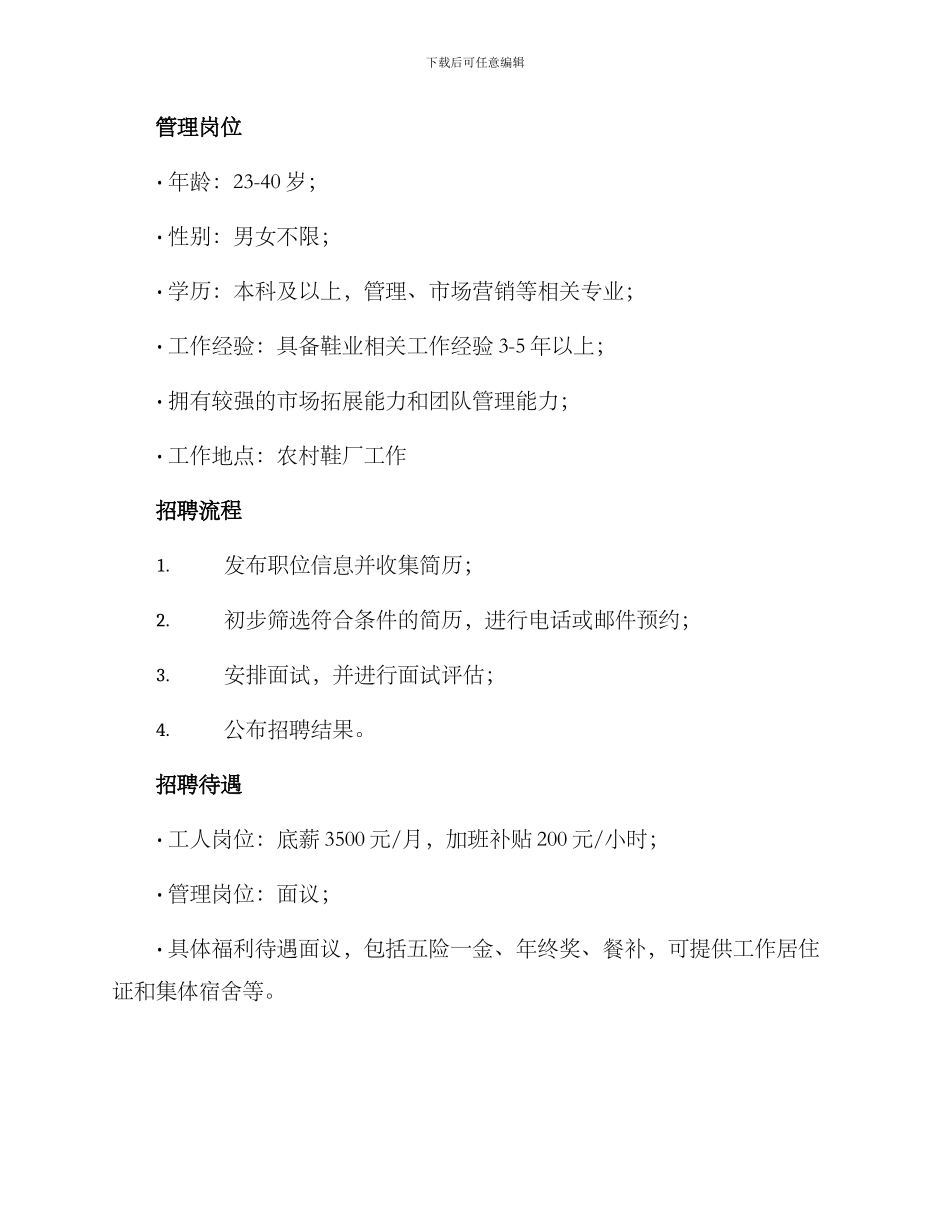 下载后可任意编辑

管理岗位

· 年龄：23-40 岁；

· 性别：男女不限；

· 学历：本科及以上，管理、市场营销等相关专业；

· 工作经验：具备鞋业相关工作经验 3-5 年以上；

· 拥有较强的市场拓展能力和团队管理能力；

· 工作地点：农村鞋厂工作

招聘流程

1. 发布职位信息并收集简历；

2. 初步筛选符合条件的简历，进行电话或邮件预约；

3. 安排面试，并进行面试评估；

4. 公布招聘结果。

招聘待遇

· 工人岗位：底薪 3500 元/月，加班补贴 200 元/小时；

· 管理岗位：面议；

· 具体福利待遇面议，包括五险一金、年终奖、餐补，可提供工作居住证和集体宿舍等。